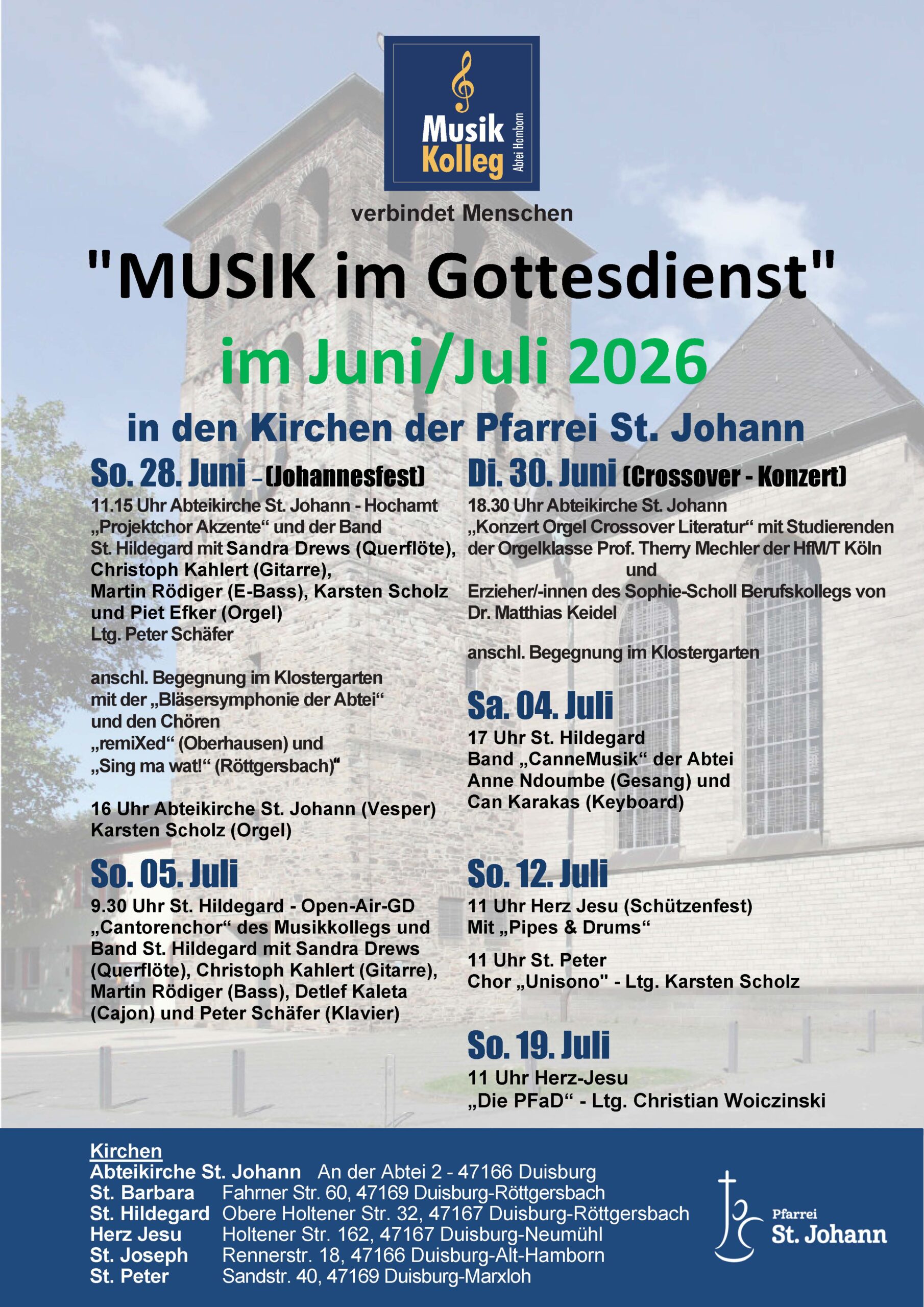 Musik Kolleg Abtei Hamborn

verbindet Menschen

"MUSIK im Gottesdienst"

im Juni/Juli 2026

in den Kirchen der Pfarrei St. Johann

So. 28. Juni – (Johannesfest)

11.15 Uhr Abteikirche St. Johann - Hochamt „Projektchor Akzente“ und der Band St. Hildegard mit Sandra Drews (Querflöte), Christoph Kahlert (Gitarre), Martin Rödiger (E-Bass), Karsten Scholz und Piet Efker (Orgel) Ltg. Peter Schäfer

anschl. Begegnung im Klostergarten mit der „Bläsersymphonie der Abtei“ und den Chören „remiXed“ (Oberhausen) und „Sing ma wat!“ (Röttgersbach)“

16 Uhr Abteikirche St. Johann (Vesper) Karsten Scholz (Orgel)

So. 05. Juli

9.30 Uhr St. Hildegard - Open-Air-GD „Cantorenchor“ des Musikkollegs und Band St. Hildegard mit Sandra Drews (Querflöte), Christoph Kahlert (Gitarre), Martin Rödiger (Bass), Detlef Kaleta (Cajon) und Peter Schäfer (Klavier)

Di. 30. Juni (Crossover - Konzert)

18.30 Uhr Abteikirche St. Johann „Konzert Orgel Crossover Literatur“ mit Studierenden der Orgelklasse Prof. Therry Mechler der HfM/T Köln
und
Erzieher/-innen des Sophie-Scholl Berufskollegs von Dr. Matthias Keidel

anschl. Begegnung im Klostergarten

Sa. 04. Juli

17 Uhr St. Hildegard Band „CanneMusik“ der Abtei Anne Ndoumbe (Gesang) und Can Karakas (Keyboard)

So. 12. Juli

11 Uhr Herz Jesu (Schützenfest) Mit „Pipes & Drums“

11 Uhr St. Peter Chor „Unisono“ - Ltg. Karsten Scholz

So. 19. Juli

11 Uhr Herz-Jesu „Die PFaD“ - Ltg. Christian Woiczinski

Kirchen
Abteikirche St. Johann An der Abtei 2 - 47166 Duisburg
St. Barbara Fahrner Str. 60, 47169 Duisburg-Röttgersbach
St. Hildegard Obere Holtener Str. 32, 47167 Duisburg-Röttgersbach
Herz Jesu Holtener Str. 162, 47167 Duisburg-Neumühl
St. Joseph Rennerstr. 18, 47166 Duisburg-Alt-Hamborn
St. Peter Sandstr. 40, 47169 Duisburg-Marxloh

Pfarrei St. Johann